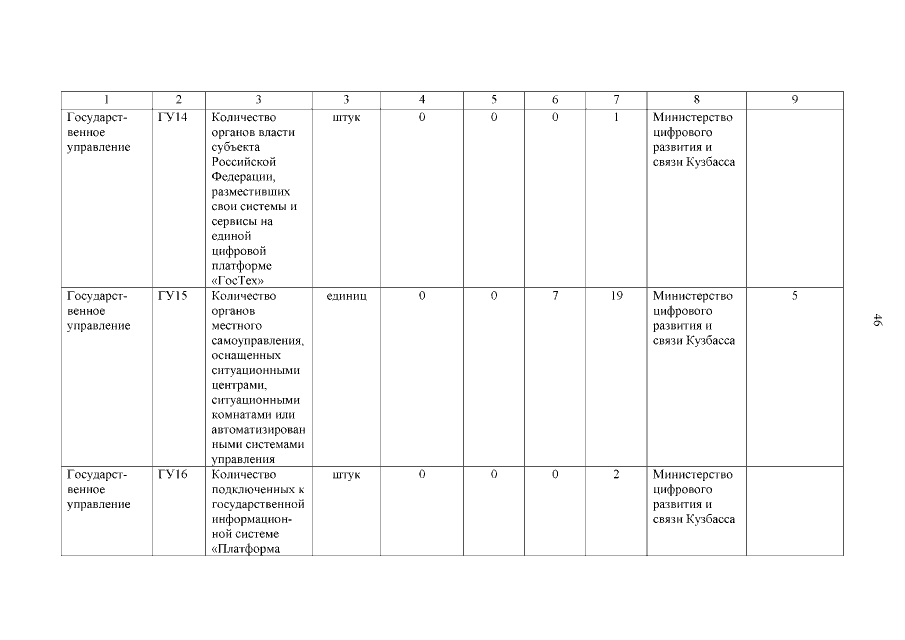 | 1 | 2 | 3 | 3 | 4 | 5 | 6 | 7 | 8 | 9 |
|---|---|---|---|---|---|---|---|---|---|
| Государственное управление | ГУ14 | Количество органов власти субъекта Российской Федерации, разместивших свои системы и сервисы на единой цифровой платформе «ГосТех» | штук | 0 | 0 | 0 | 1 | Министерство цифрового развития и связи Кузбасса | |
| Государственное управление | ГУ15 | Количество органов местного самоуправления, оснащенных ситуационными центрами, ситуационными комнатами или автоматизированными системами управления | единиц | 0 | 0 | 7 | 19 | Министерство цифрового развития и связи Кузбасса | 5 |
| Государственное управление | ГУ16 | Количество подключенных к государственной информационной системе «Платформа | штук | 0 | 0 | 0 | 2 | Министерство цифрового развития и связи Кузбасса | |

46